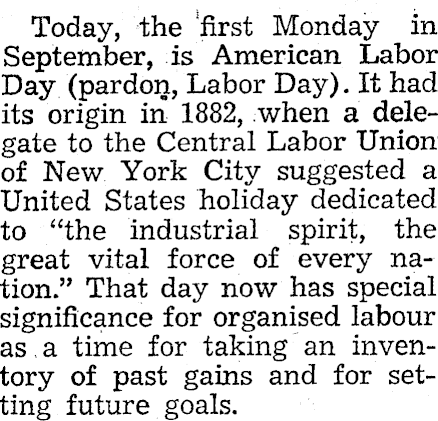 Today, the first Monday in September, is American Labor Day (pardon, Labor Day). It had its origin in 1882, when a delegate to the Central Labor Union of New York City suggested a United States holiday dedicated to "the industrial spirit, the great vital force of every nation." That day now has special significance for organised labour as a time for taking an inventory of past gains and for setting future goals.